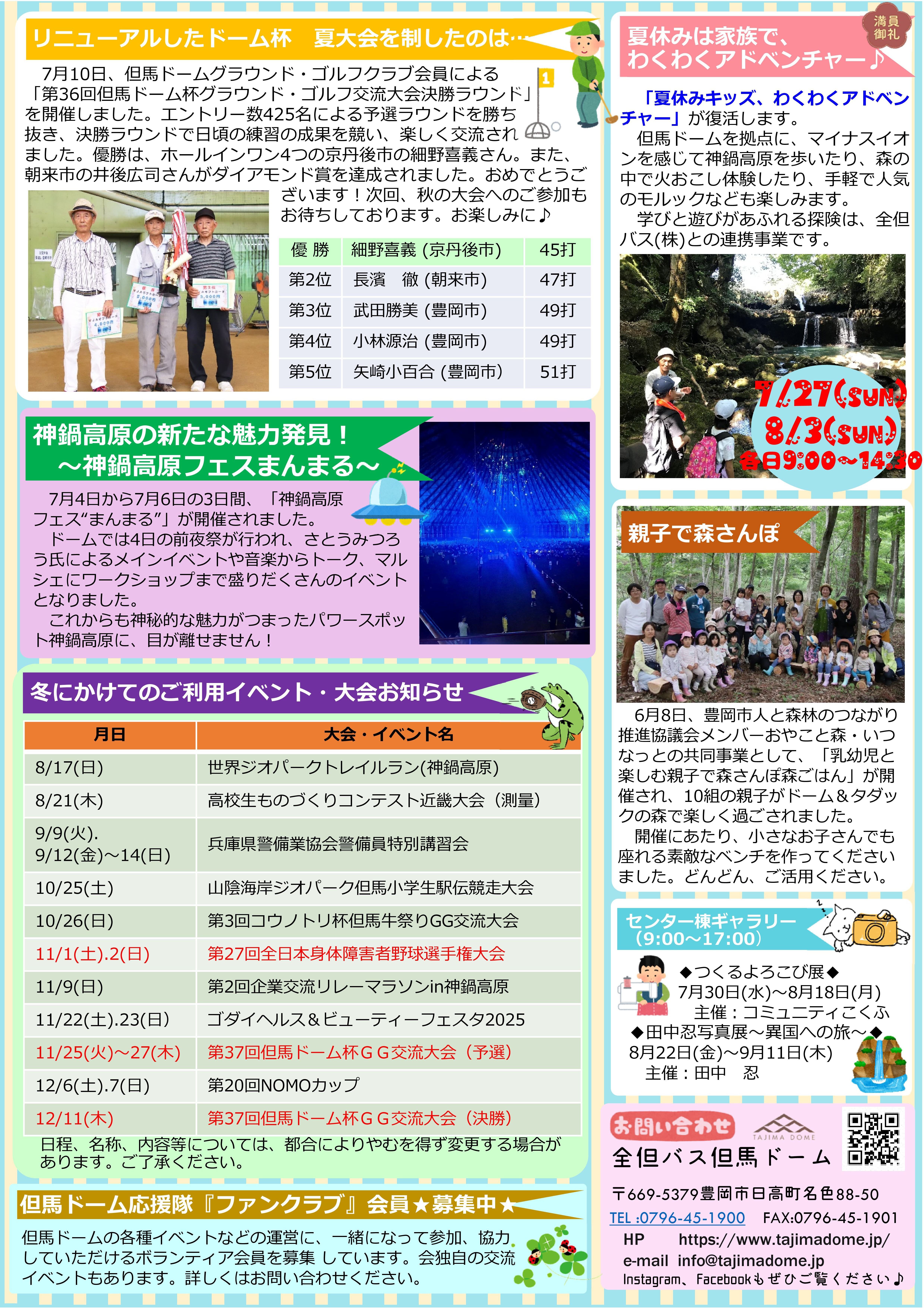 リニューアルしたドーム杯　夏大会を制したのは…

7月10日、但馬ドームグラウンド・ゴルフクラブ会員による「第36回但馬ドーム杯グラウンド・ゴルフ交流大会決勝ラウンド」を開催しました。エントリー数425名による予選ラウンドを勝ち抜き、決勝ラウンドで日頃の練習の成果を競い、楽しく交流されました。優勝は、ホールインワン4つの京丹後市の細野喜義さん。また、朝来市の井後広司さんがダイアモンド賞を達成されました。おめでとうございます！次回、秋の大会へのご参加もお待ちしております。お楽しみに♪

| 優 勝 | 細野喜義 (京丹後市) | 45打 |
|---|---|---|
| 第2位 | 長濱　徹 (朝来市) | 47打 |
| 第3位 | 武田勝美 (豊岡市) | 49打 |
| 第4位 | 小林源治 (豊岡市) | 49打 |
| 第5位 | 矢崎小百合 (豊岡市) | 51打 |

神鍋高原の新たな魅力発見！
～神鍋高原フェスまんまる～

7月4日から7月6日の3日間、「神鍋高原フェス“まんまる”」が開催されました。
ドームでは4日の前夜祭が行われ、さとうみつろう氏によるメインイベントや音楽からトーク、マルシェにワークショップまで盛りだくさんのイベントとなりました。
これからも神秘的な魅力がつまったパワースポット神鍋高原に、目が離せません！

冬にかけてのご利用イベント・大会お知らせ

| 月日 | 大会・イベント名 |
|---|---|
| 8/17(日) | 世界ジオパークトレイルラン(神鍋高原) |
| 8/21(木) | 高校生ものづくりコンテスト近畿大会（測量） |
| 9/9(火). 9/12(金)～14(日) | 兵庫県警備業協会警備員特別講習会 |
| 10/25(土) | 山陰海岸ジオパーク但馬小学生駅伝競走大会 |
| 10/26(日) | 第3回コウノトリ杯但馬牛祭りGG交流大会 |
| 11/1(土).2(日) | 第27回全日本身体障害者野球選手権大会 |
| 11/9(日) | 第2回企業交流リレーマラソンin神鍋高原 |
| 11/22(土).23(日) | ゴダイヘルス＆ビューティーフェスタ2025 |
| 11/25(火)～27(木) | 第37回但馬ドーム杯ＧＧ交流大会（予選） |
| 12/6(土).7(日) | 第20回NOMOカップ |
| 12/11(木) | 第37回但馬ドーム杯ＧＧ交流大会（決勝） |

日程、名称、内容等については、都合によりやむを得ず変更する場合があります。ご了承ください。

但馬ドーム応援隊『ファンクラブ』会員★募集中★

但馬ドームの各種イベントなどの運営に、一緒になって参加、協力していただけるボランティア会員を募集 しています。会独自の交流イベントもあります。詳しくはお問い合わせください。

満員御礼
夏休みは家族で、わくわくアドベンチャー♪

「夏休みキッズ、わくわくアドベンチャー」が復活します。
但馬ドームを拠点に、マイナスイオンを感じて神鍋高原を歩いたり、森の中で火おこし体験したり、手軽で人気のモルックなども楽しみます。
学びと遊びがあふれる探険は、全但バス(株)との連携事業です。

7/27(SUN)
8/3(SUN)
各日9:00～14:30

親子で森さんぽ

6月8日、豊岡市人と森林のつながり推進協議会メンバーおやこと森・いつなっとの共同事業として、「乳幼児と楽しむ親子で森さんぽ森ごはん」が開催され、10組の親子がドーム＆タダックの森で楽しく過ごされました。
開催にあたり、小さなお子さんでも座れる素敵なベンチを作ってくださいました。どんどん、ご活用ください。

センター棟ギャラリー
（9:00～17:00）

◆つくるよろこび展◆
7月30日(水)～8月18日(月)
主催：コミュニティこくふ
◆田中忍写真展～異国への旅～◆
8月22日(金)～9月11日(木)
主催：田中　忍

お問い合わせ
TAJIMA DOME
全但バス但馬ドーム
〒669-5379豊岡市日高町名色88-50
TEL :0796-45-1900　FAX:0796-45-1901
HP　https://www.tajimadome.jp/
e-mail　info@tajimadome.jp
Instagram、Facebookもぜひご覧ください♪